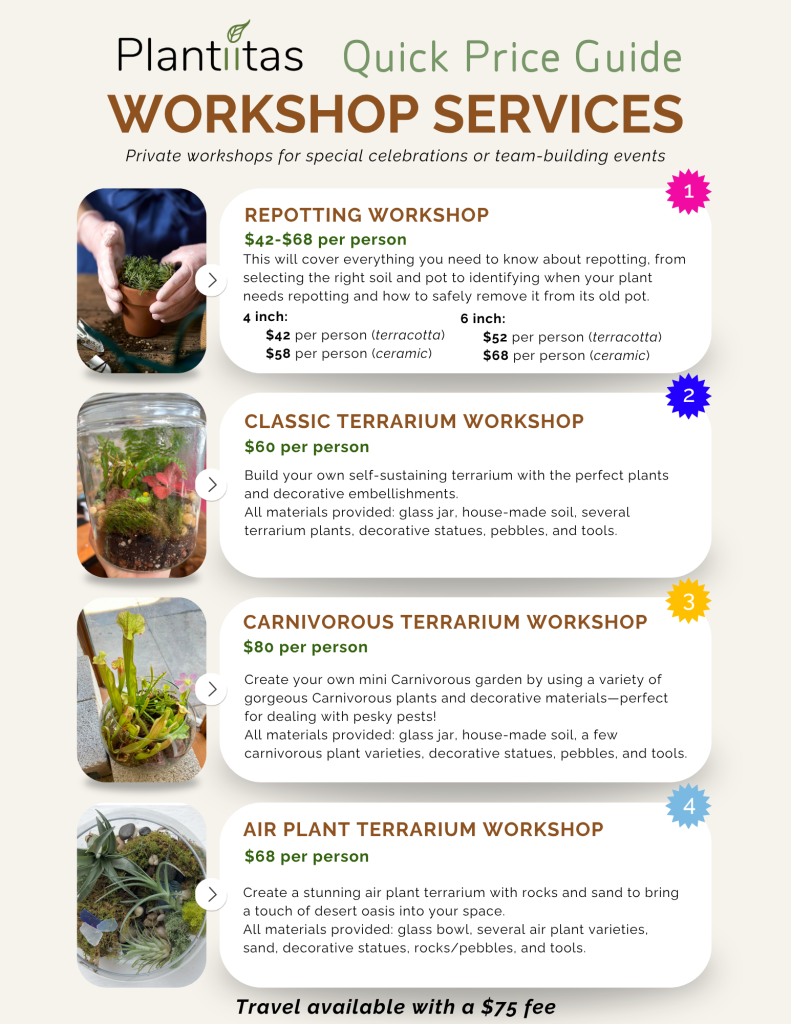 Plantiitas Quick Price Guide

WORKSHOP SERVICES

Private workshops for special celebrations or team-building events

1

REPOTTING WORKSHOP

$42-$68 per person

This will cover everything you need to know about repotting, from selecting the right soil and pot to identifying when your plant needs repotting and how to safely remove it from its old pot.

4 inch:
$42 per person (terracotta)
$58 per person (ceramic)

6 inch:
$52 per person (terracotta)
$68 per person (ceramic)

2

CLASSIC TERRARIUM WORKSHOP

$60 per person

Build your own self-sustaining terrarium with the perfect plants and decorative embellishments.
All materials provided: glass jar, house-made soil, several terrarium plants, decorative statues, pebbles, and tools.

3

CARNIVOROUS TERRARIUM WORKSHOP

$80 per person

Create your own mini Carnivorous garden by using a variety of gorgeous Carnivorous plants and decorative materials—perfect for dealing with pesky pests!
All materials provided: glass jar, house-made soil, a few carnivorous plant varieties, decorative statues, pebbles, and tools.

4

AIR PLANT TERRARIUM WORKSHOP

$68 per person

Create a stunning air plant terrarium with rocks and sand to bring a touch of desert oasis into your space.
All materials provided: glass bowl, several air plant varieties, sand, decorative statues, rocks/pebbles, and tools.

Travel available with a $75 fee